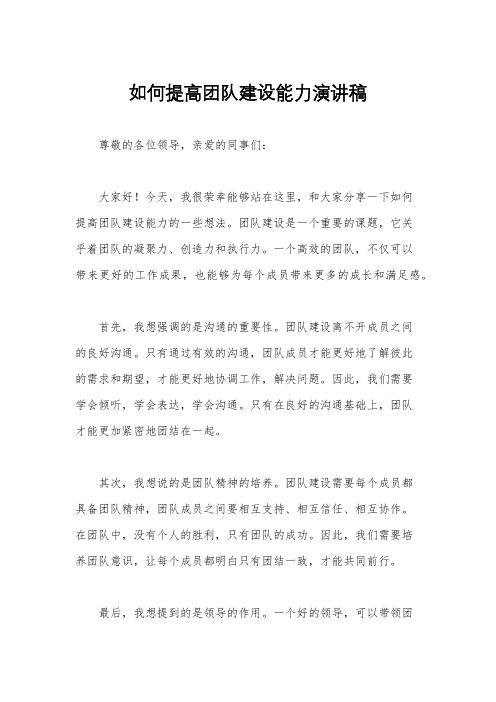 如何提高团队建设能力演讲稿

尊敬的各位领导，亲爱的同事们：

大家好！今天，我很荣幸能够站在这里，和大家分享一下如何提高团队建设能力的一些想法。团队建设是一个重要的课题，它关乎着团队的凝聚力、创造力和执行力。一个高效的团队，不仅可以带来更好的工作成果，也能够为每个成员带来更多的成长和满足感。

首先，我想强调的是沟通的重要性。团队建设离不开成员之间的良好沟通。只有通过有效的沟通，团队成员才能更好地了解彼此的需求和期望，才能更好地协调工作，解决问题。因此，我们需要学会倾听，学会表达，学会沟通。只有在良好的沟通基础上，团队才能更加紧密地团结在一起。

其次，我想说的是团队精神的培养。团队建设需要每个成员都具备团队精神，团队成员之间要相互支持、相互信任、相互协作。在团队中，没有个人的胜利，只有团队的成功。因此，我们需要培养团队意识，让每个成员都明白只有团结一致，才能共同前行。

最后，我想提到的是领导的作用。一个好的领导，可以带领团